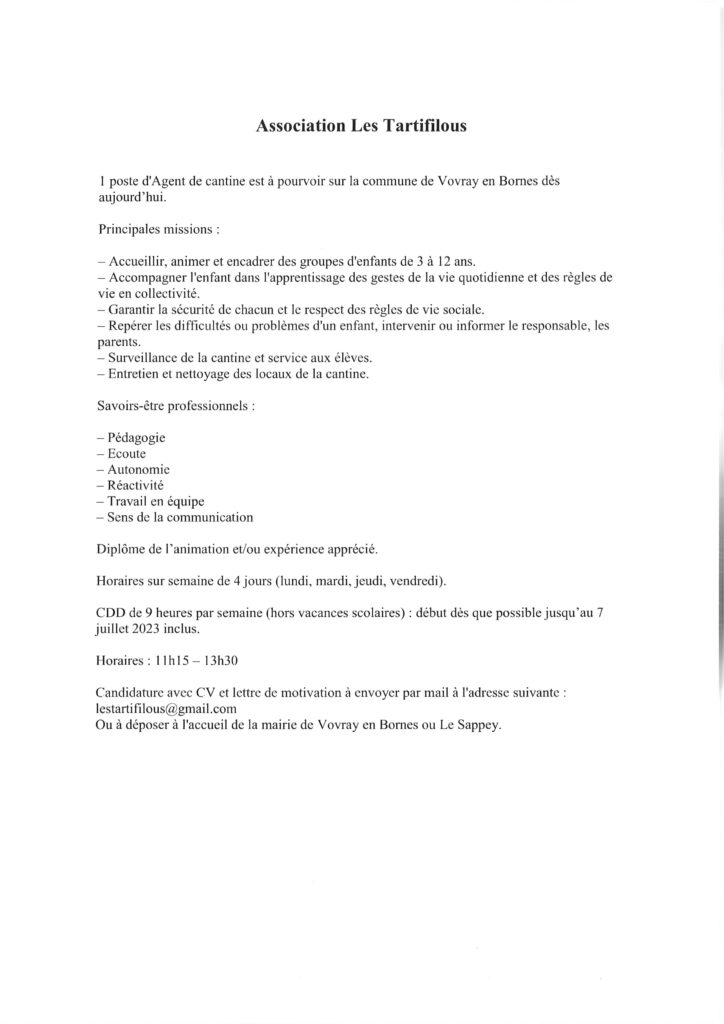 Association Les Tartifilous

1 poste d'Agent de cantine est à pourvoir sur la commune de Vovray en Bornes dès aujourd'hui.

Principales missions :

– Accueillir, animer et encadrer des groupes d'enfants de 3 à 12 ans.
– Accompagner l'enfant dans l'apprentissage des gestes de la vie quotidienne et des règles de vie en collectivité.
– Garantir la sécurité de chacun et le respect des règles de vie sociale.
– Repérer les difficultés ou problèmes d'un enfant, intervenir ou informer le responsable, les parents.
– Surveillance de la cantine et service aux élèves.
– Entretien et nettoyage des locaux de la cantine.

Savoirs-être professionnels :

– Pédagogie
– Ecoute
– Autonomie
– Réactivité
– Travail en équipe
– Sens de la communication

Diplôme de l'animation et/ou expérience apprécié.

Horaires sur semaine de 4 jours (lundi, mardi, jeudi, vendredi).

CDD de 9 heures par semaine (hors vacances scolaires) : début dès que possible jusqu'au 7 juillet 2023 inclus.

Horaires : 11h15 – 13h30

Candidature avec CV et lettre de motivation à envoyer par mail à l'adresse suivante : lestartifilous@gmail.com
Ou à déposer à l'accueil de la mairie de Vovray en Bornes ou Le Sappey.